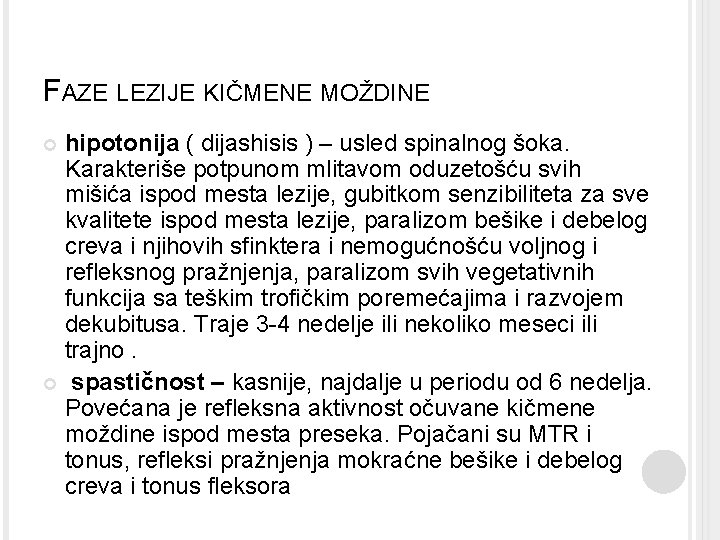 FAZE LEZIJE KIČMENE MOŽDINE

hipotonija ( dijashisis ) – usled spinalnog šoka. Karakteriše potpunom mlitavom oduzetošću svih mišića ispod mesta lezije, gubitkom senzibiliteta za sve kvalitete ispod mesta lezije, paralizom bešike i debelog creva i njihovih sfinktera i nemogućnošću voljnog i refleksnog pražnjenja, paralizom svih vegetativnih funkcija sa teškim trofičkim poremećajima i razvojem dekubitusa. Traje 3-4 nedelje ili nekoliko meseci ili trajno .

spastičnost – kasnije, najdalje u periodu od 6 nedelja. Povećana je refleksna aktivnost očuvane kičmene moždine ispod mesta preseka. Pojačani su MTR i tonus, refleksi pražnjenja mokraćne bešike i debelog creva i tonus fleksora